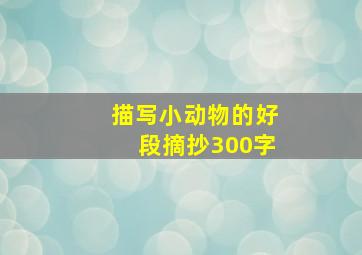 描写小动物的好段摘抄300字